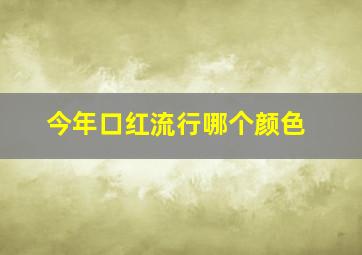 今年口红流行哪个颜色